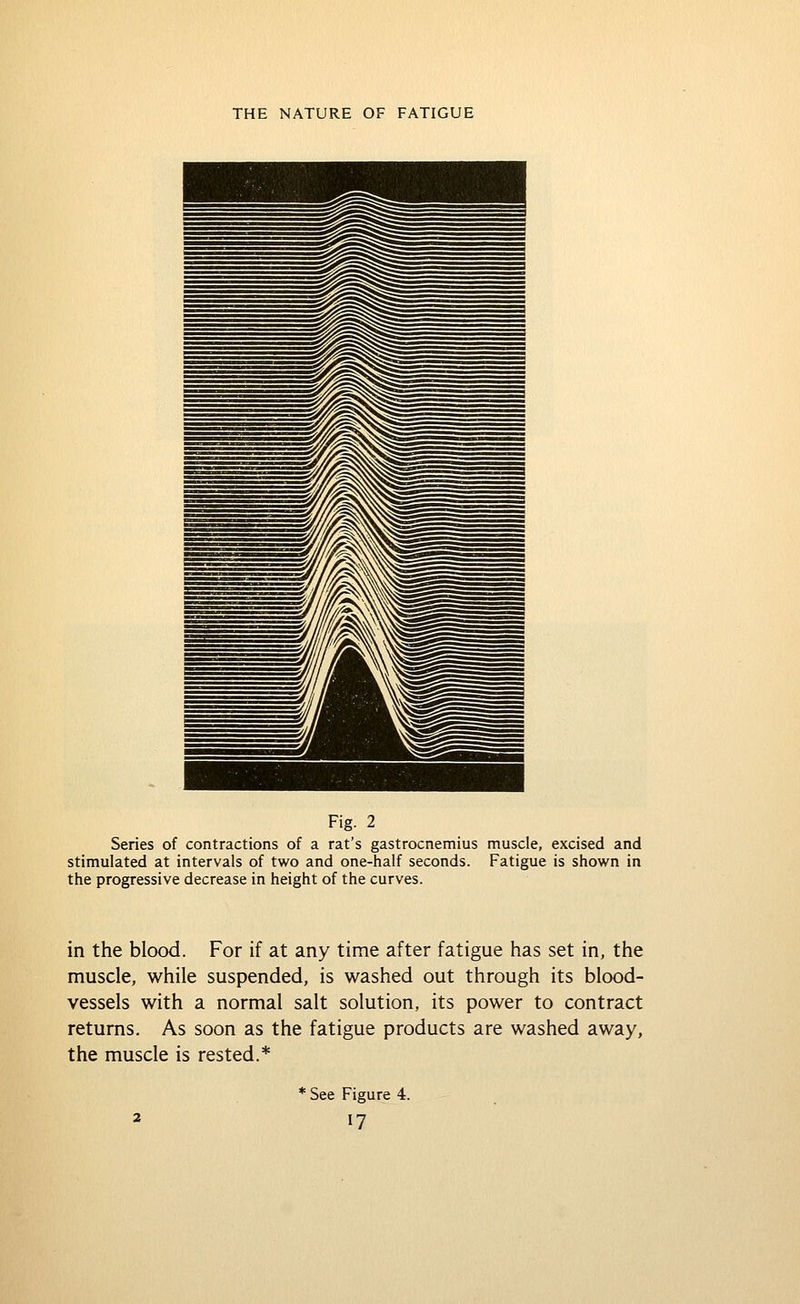 THE NATURE OF FATIGUE

Fig. 2

Series of contractions of a rat's gastrocnemius muscle, excised and stimulated at intervals of two and one-half seconds. Fatigue is shown in the progressive decrease in height of the curves.

in the blood. For if at any time after fatigue has set in, the muscle, while suspended, is washed out through its blood-vessels with a normal salt solution, its power to contract returns. As soon as the fatigue products are washed away, the muscle is rested.*

* See Figure 4.

2

17